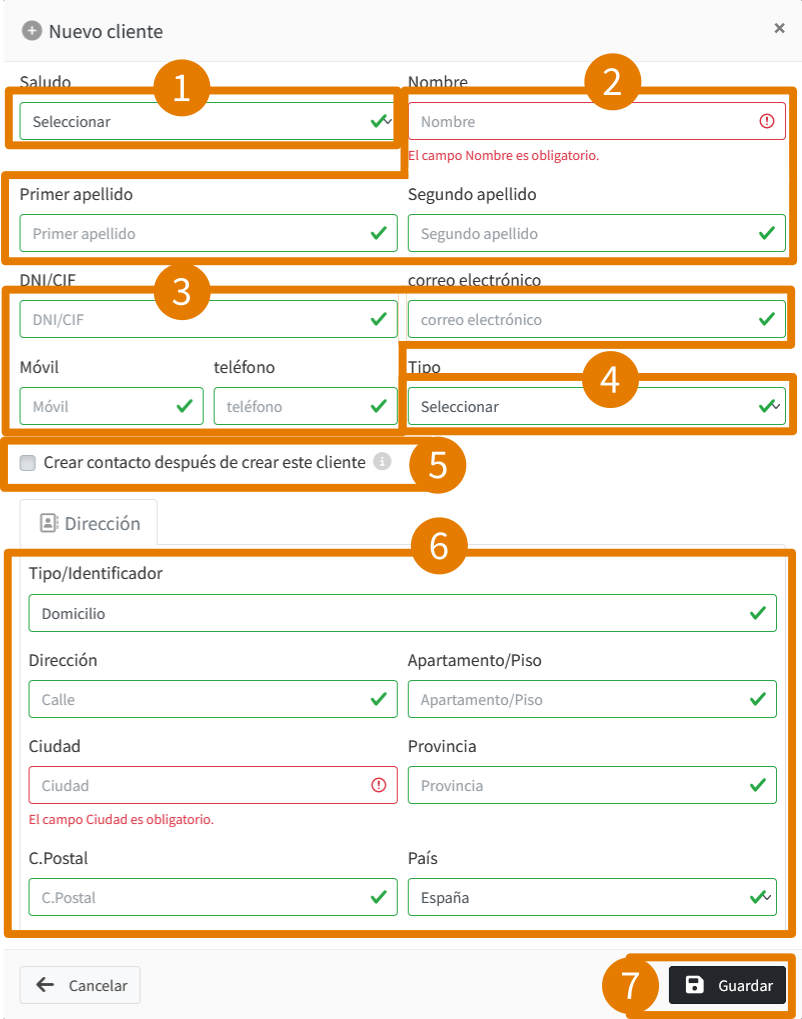 Nuevo cliente

×

Saludo 1

Seleccionar

Nombre 2

Nombre

El campo Nombre es obligatorio.

Primer apellido

Primer apellido

Segundo apellido

Segundo apellido

DNI/CIF 3

DNI/CIF

correo electrónico

correo electrónico

Móvil

Móvil

teléfono

teléfono

Tipo 4

Seleccionar

Crear contacto después de crear este cliente 5

Dirección

6

Tipo/Identificador

Domicilio

Dirección

Calle

Apartamento/Piso

Apartamento/Piso

Ciudad

Ciudad

El campo Ciudad es obligatorio.

Provincia

Provincia

C.Postal

C.Postal

País

España

Cancelar

7 Guardar